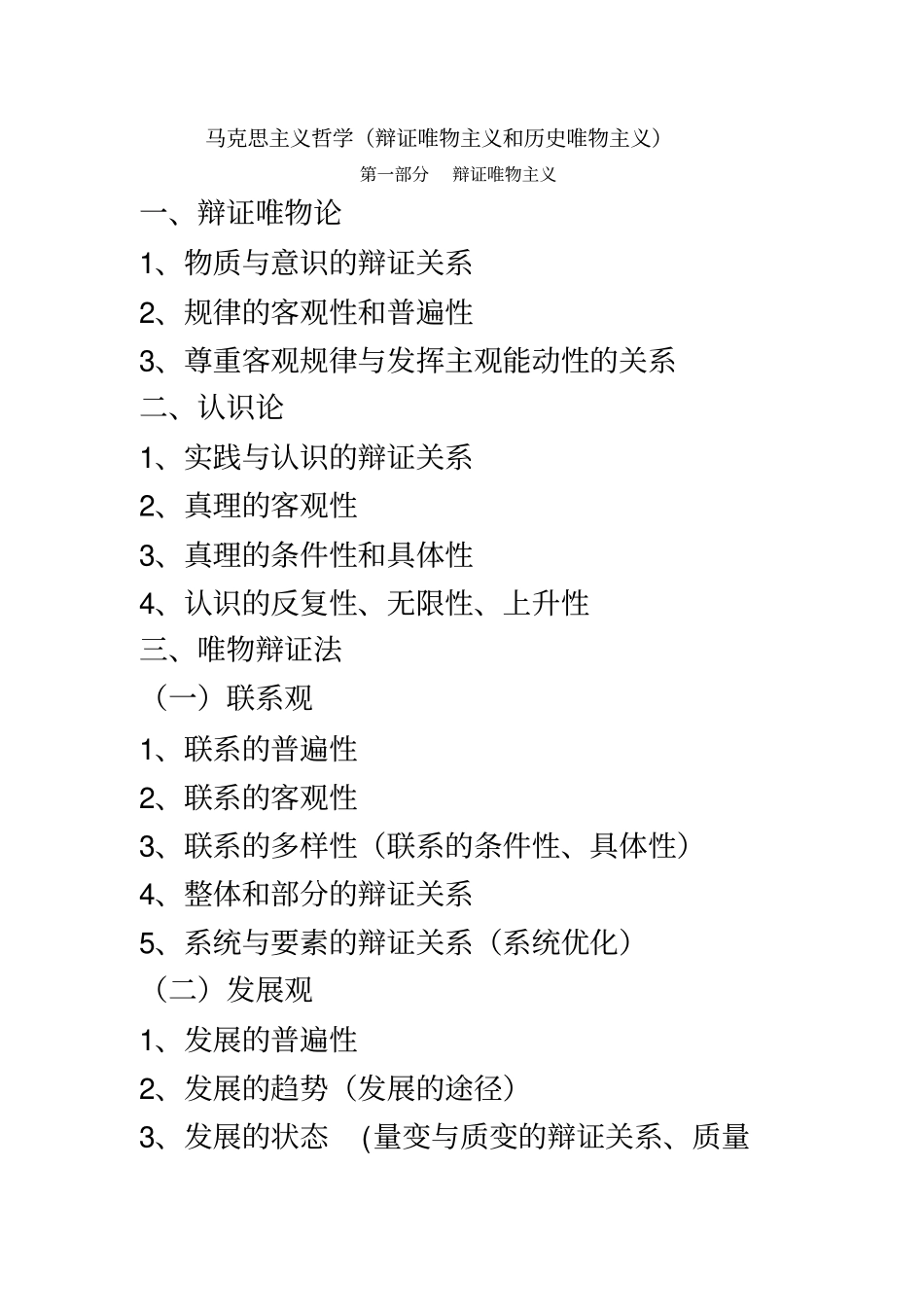 马克思主义哲学（辩证唯物主义和历史唯物主义）

第一部分　辩证唯物主义

一、辩证唯物论

1、物质与意识的辩证关系

2、规律的客观性和普遍性

3、尊重客观规律与发挥主观能动性的关系

二、认识论

1、实践与认识的辩证关系

2、真理的客观性

3、真理的条件性和具体性

4、认识的反复性、无限性、上升性

三、唯物辩证法

（一）联系观

1、联系的普遍性

2、联系的客观性

3、联系的多样性（联系的条件性、具体性）

4、整体和部分的辩证关系

5、系统与要素的辩证关系（系统优化）

（二）发展观

1、发展的普遍性

2、发展的趋势（发展的途径）

3、发展的状态　(量变与质变的辩证关系、质量